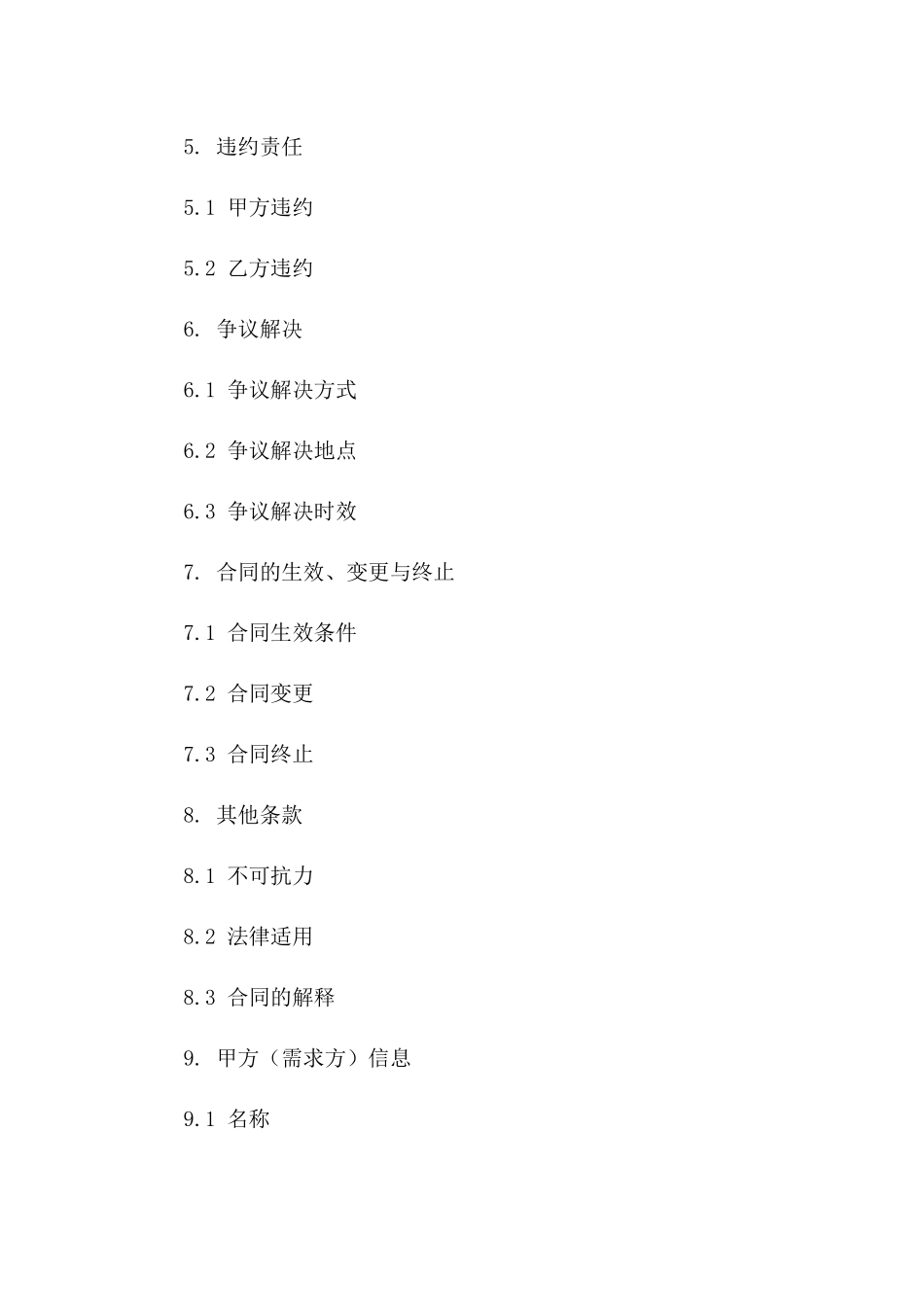 5. 违约责任

5.1 甲方违约

5.2 乙方违约

6. 争议解决

6.1 争议解决方式

6.2 争议解决地点

6.3 争议解决时效

7. 合同的生效、变更与终止

7.1 合同生效条件

7.2 合同变更

7.3 合同终止

8. 其他条款

8.1 不可抗力

8.2 法律适用

8.3 合同的解释

9. 甲方（需求方）信息

9.1 名称